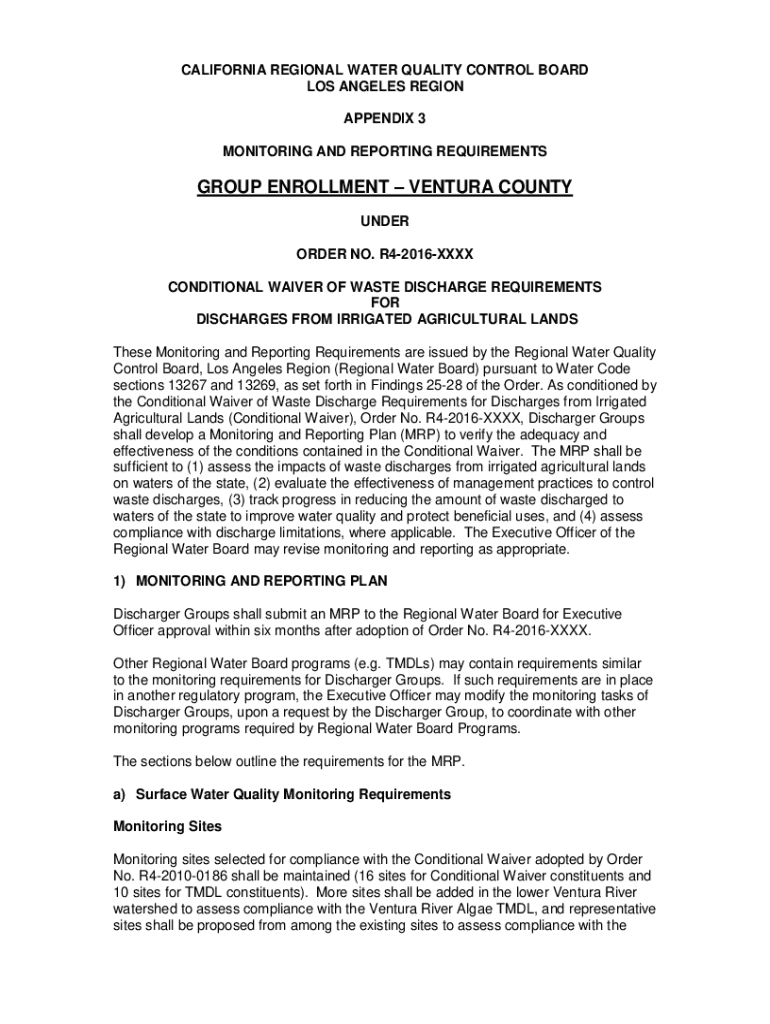 CALIFORNIA REGIONAL WATER QUALITY CONTROL BOARD
LOS ANGELES REGION

APPENDIX 3

MONITORING AND REPORTING REQUIREMENTS

GROUP ENROLLMENT – VENTURA COUNTY

UNDER

ORDER NO. R4-2016-XXXX

CONDITIONAL WAIVER OF WASTE DISCHARGE REQUIREMENTS
FOR
DISCHARGES FROM IRRIGATED AGRICULTURAL LANDS

These Monitoring and Reporting Requirements are issued by the Regional Water Quality Control Board, Los Angeles Region (Regional Water Board) pursuant to Water Code sections 13267 and 13269, as set forth in Findings 25-28 of the Order. As conditioned by the Conditional Waiver of Waste Discharge Requirements for Discharges from Irrigated Agricultural Lands (Conditional Waiver), Order No. R4-2016-XXXX, Discharger Groups shall develop a Monitoring and Reporting Plan (MRP) to verify the adequacy and effectiveness of the conditions contained in the Conditional Waiver. The MRP shall be sufficient to (1) assess the impacts of waste discharges from irrigated agricultural lands on waters of the state, (2) evaluate the effectiveness of management practices to control waste discharges, (3) track progress in reducing the amount of waste discharged to waters of the state to improve water quality and protect beneficial uses, and (4) assess compliance with discharge limitations, where applicable. The Executive Officer of the Regional Water Board may revise monitoring and reporting as appropriate.

1) MONITORING AND REPORTING PLAN

Discharger Groups shall submit an MRP to the Regional Water Board for Executive Officer approval within six months after adoption of Order No. R4-2016-XXXX.

Other Regional Water Board programs (e.g. TMDLs) may contain requirements similar to the monitoring requirements for Discharger Groups. If such requirements are in place in another regulatory program, the Executive Officer may modify the monitoring tasks of Discharger Groups, upon a request by the Discharger Group, to coordinate with other monitoring programs required by Regional Water Board Programs.

The sections below outline the requirements for the MRP.

a) Surface Water Quality Monitoring Requirements

Monitoring Sites

Monitoring sites selected for compliance with the Conditional Waiver adopted by Order No. R4-2010-0186 shall be maintained (16 sites for Conditional Waiver constituents and 10 sites for TMDL constituents). More sites shall be added in the lower Ventura River watershed to assess compliance with the Ventura River Algae TMDL, and representative sites shall be proposed from among the existing sites to assess compliance with the